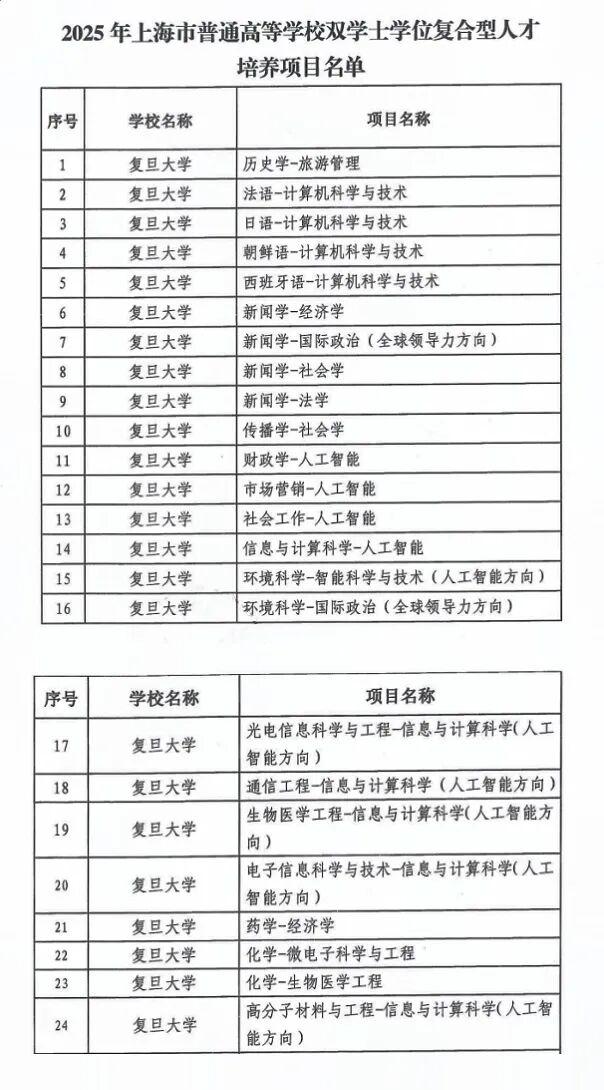 2025 年上海市普通高等学校双学士学位复合型人才培养项目名单

| 序号 | 学校名称 | 项目名称 |
|---|---|---|
| 1 | 复旦大学 | 历史学-旅游管理 |
| 2 | 复旦大学 | 法语-计算机科学与技术 |
| 3 | 复旦大学 | 日语-计算机科学与技术 |
| 4 | 复旦大学 | 朝鲜语-计算机科学与技术 |
| 5 | 复旦大学 | 西班牙语-计算机科学与技术 |
| 6 | 复旦大学 | 新闻学-经济学 |
| 7 | 复旦大学 | 新闻学-国际政治（全球领导力方向） |
| 8 | 复旦大学 | 新闻学-社会学 |
| 9 | 复旦大学 | 新闻学-法学 |
| 10 | 复旦大学 | 传播学-社会学 |
| 11 | 复旦大学 | 财政学-人工智能 |
| 12 | 复旦大学 | 市场营销-人工智能 |
| 13 | 复旦大学 | 社会工作-人工智能 |
| 14 | 复旦大学 | 信息与计算科学-人工智能 |
| 15 | 复旦大学 | 环境科学-智能科学与技术（人工智能方向） |
| 16 | 复旦大学 | 环境科学-国际政治（全球领导力方向） |

| 序号 | 学校名称 | 项目名称 |
|---|---|---|
| 17 | 复旦大学 | 光电信息科学与工程-信息与计算科学（人工智能方向） |
| 18 | 复旦大学 | 通信工程-信息与计算科学（人工智能方向） |
| 19 | 复旦大学 | 生物医学工程-信息与计算科学（人工智能方向） |
| 20 | 复旦大学 | 电子信息科学与技术-信息与计算科学（人工智能方向） |
| 21 | 复旦大学 | 药学-经济学 |
| 22 | 复旦大学 | 化学-微电子科学与工程 |
| 23 | 复旦大学 | 化学-生物医学工程 |
| 24 | 复旦大学 | 高分子材料与工程-信息与计算科学（人工智能方向） |